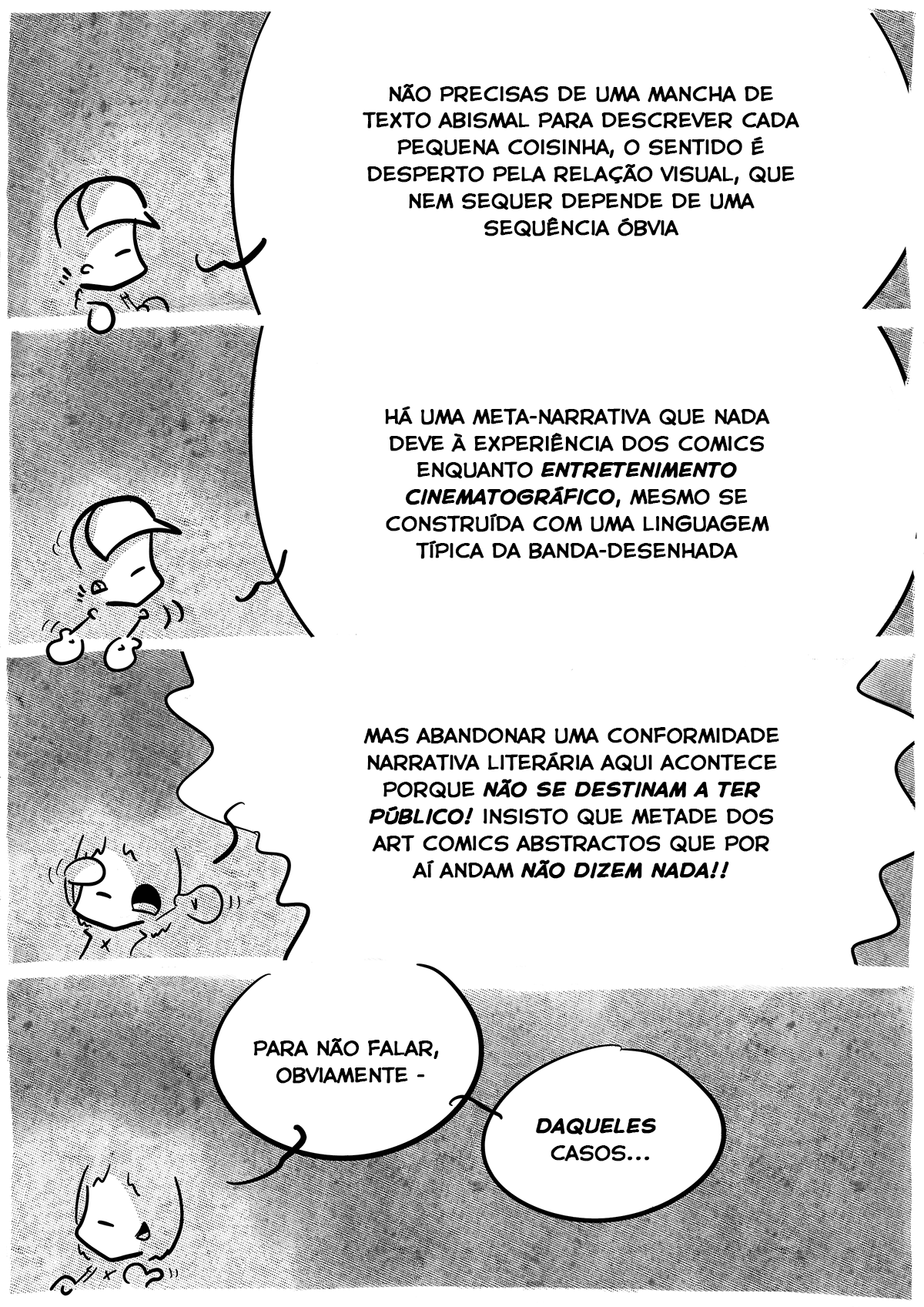 NÃO PRECISAS DE UMA MANCHA DE TEXTO ABISMAL PARA DESCREVER CADA PEQUENA COISINHA, O SENTIDO É DESPERTO PELA RELAÇÃO VISUAL, QUE NEM SEQUER DEPENDE DE UMA SEQUÊNCIA ÓBVIA

HÁ UMA META-NARRATIVA QUE NADA DEVE À EXPERIÊNCIA DOS COMICS ENQUANTO ENTRETENIMENTO CINEMATOGRÁFICO, MESMO SE CONSTRUÍDA COM UMA LINGUAGEM TÍPICA DA BANDA-DESENHADA

MAS ABANDONAR UMA CONFORMIDADE NARRATIVA LITERÁRIA AQUI ACONTECE PORQUE NÃO SE DESTINAM A TER PÚBLICO! INSISTO QUE METADE DOS ART COMICS ABSTRACTOS QUE POR AÍ ANDAM NÃO DIZEM NADA!!

PARA NÃO FALAR, OBVIAMENTE -

DAQUELES CASOS...